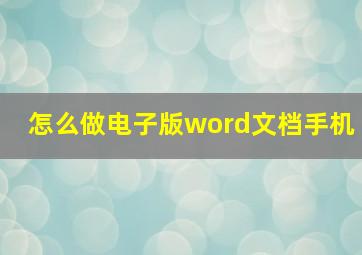 怎么做电子版word文档手机